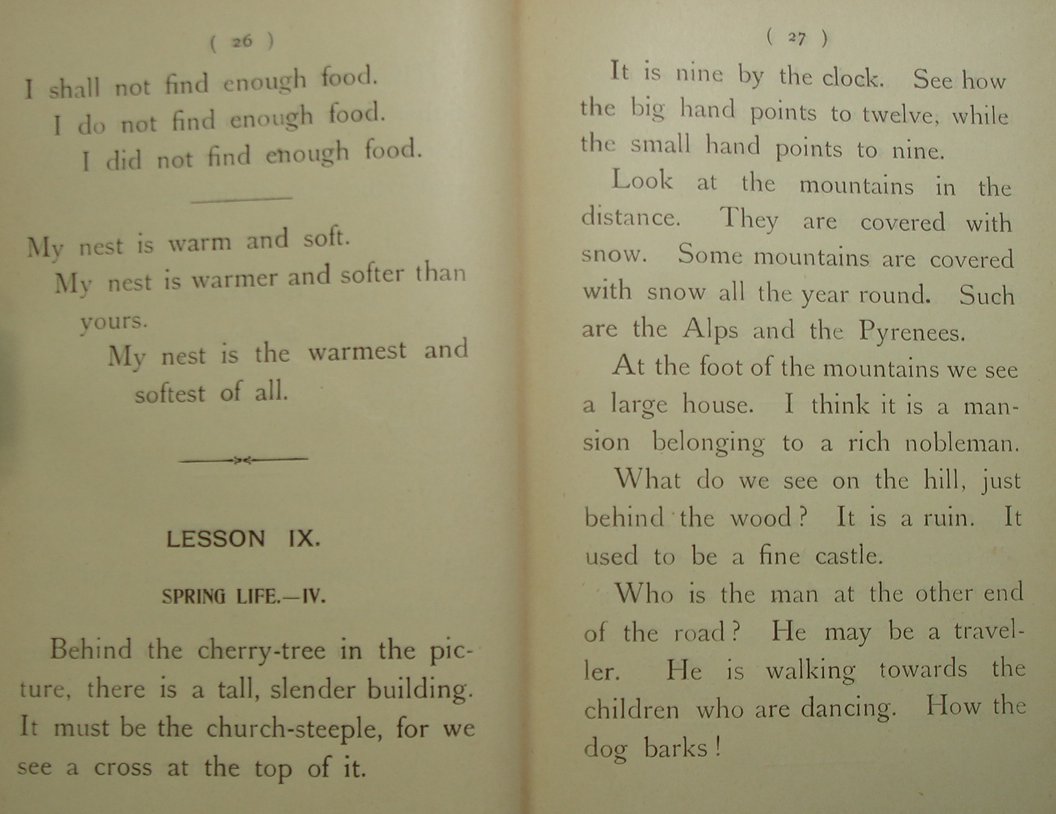 ( 26 )

I shall not find enough food.

I do not find enough food.

I did not find enough food.

My nest is warm and soft.

My nest is warmer and softer than yours.

My nest is the warmest and softest of all.

LESSON IX.

SPRING LIFE.—IV.

Behind the cherry-tree in the picture, there is a tall, slender building. It must be the church-steeple, for we see a cross at the top of it.

( 27 )

It is nine by the clock. See how the big hand points to twelve, while the small hand points to nine.

Look at the mountains in the distance. They are covered with snow. Some mountains are covered with snow all the year round. Such are the Alps and the Pyrenees.

At the foot of the mountains we see a large house. I think it is a mansion belonging to a rich nobleman.

What do we see on the hill, just behind the wood? It is a ruin. It used to be a fine castle.

Who is the man at the other end of the road? He may be a traveller. He is walking towards the children who are dancing. How the dog barks!